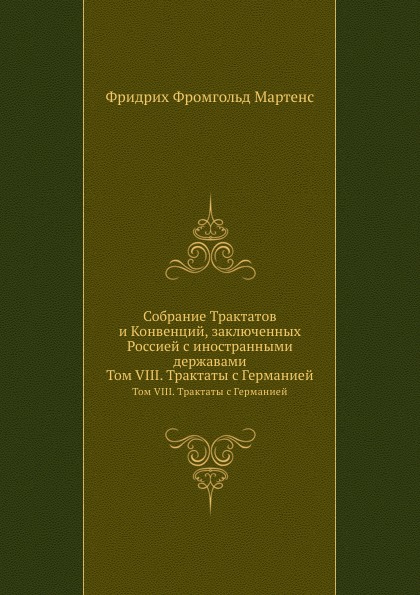 Фридрих Фромгольд Мартенс

Собрание Трактатов
и Конвенций, заключенных
Россией с иностранными
державами
Том VIII. Трактаты с Германией

Том VIII. Трактаты с Германией